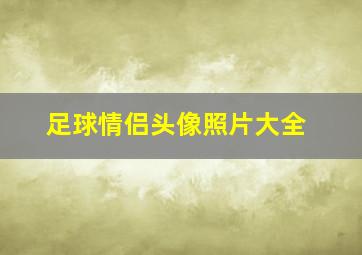 足球情侣头像照片大全